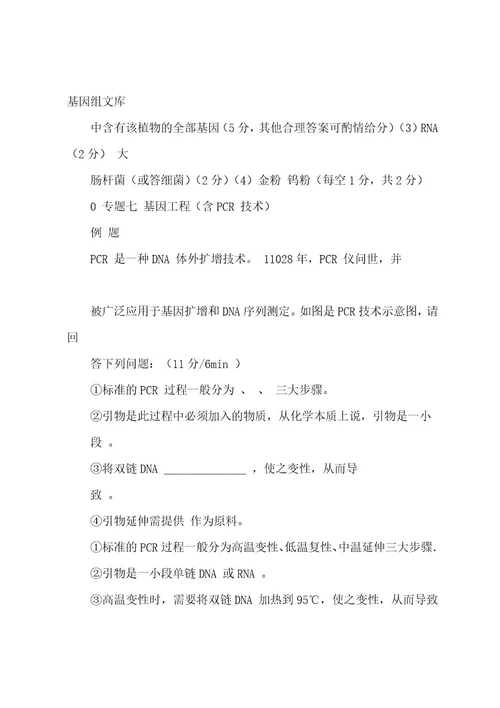 基因组文库

中含有该植物的全部基因（5 分，其他合理答案可酌情给分）（3）RNA（2 分） 大

肠杆菌（或答细菌）（2 分）（4）金粉 钨粉（每空 1 分，共 2 分）

0 专题七 基因工程（含 PCR 技术）

例 题

PCR 是一种 DNA 体外扩增技术。 11028 年，PCR 仪问世，并

被广泛应用于基因扩增和 DNA 序列测定。如图是 PCR 技术示意图，请回

答下列问题：（11 分/6min ）

①标准的 PCR 过程一般分为 、 、 三大步骤。

②引物是此过程中必须加入的物质，从化学本质上说，引物是一小段 。

③将双链 DNA ______________ ，使之变性，从而导致 。

④引物延伸需提供 作为原料。

①标准的 PCR 过程一般分为高温变性、低温复性、中温延伸三大步骤.

②引物是一小段单链 DNA 或 RNA 。

③高温变性时，需要将双链 DNA 加热到 95℃，使之变性，从而导致